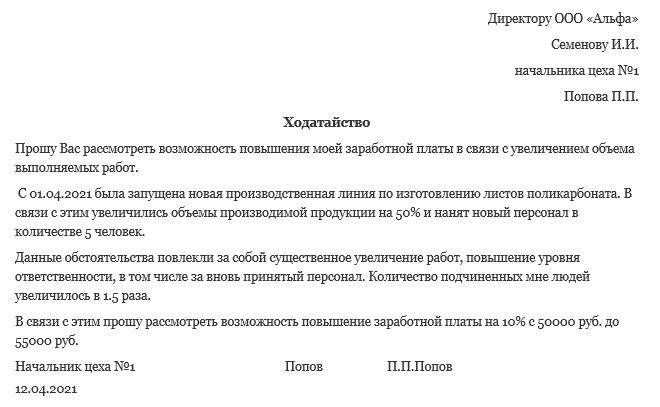 Директору ООО «Альфа»

Семенову И.И.

начальника цеха №1

Попова П.П.

Ходатайство

Прошу Вас рассмотреть возможность повышения моей заработной платы в связи с увеличением объема выполняемых работ.

С 01.04.2021 была запущена новая производственная линия по изготовлению листов поликарбоната. В связи с этим увеличились объемы производимой продукции на 50% и нанят новый персонал в количестве 5 человек.

Данные обстоятельства повлекли за собой существенное увеличение работ, повышение уровня ответственности, в том числе за вновь принятый персонал. Количество подчиненных мне людей увеличилось в 1.5 раза.

В связи с этим прошу рассмотреть возможность повышение заработной платы на 10% с 50000 руб. до 55000 руб.

Начальник цеха №1 Попов П.П.Попов

12.04.2021